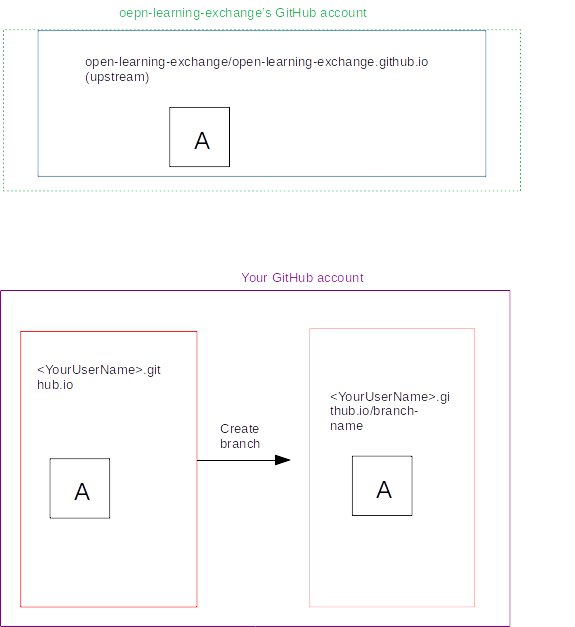 oepn-learning-exchange's GitHub account

open-learning-exchange/open-learning-exchange.github.io (upstream)

A

Your GitHub account

<YourUserName>.github.io

A

Create branch

<YourUserName>.github.io/branch-name

A